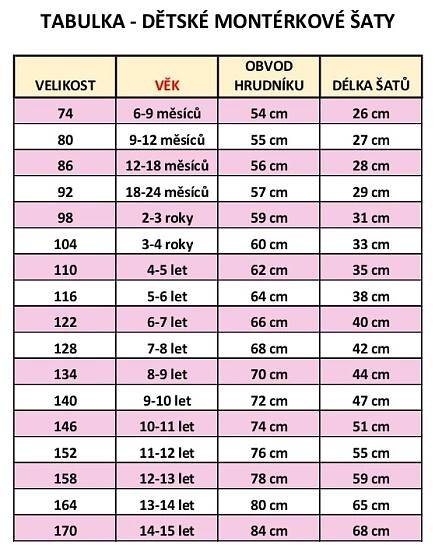 TABULKA - DĚTSKÉ MONTÉRKOVÉ ŠATY

| VELIKOST | VĚK | OBVOD HRUDNÍKU | DÉLKA ŠATŮ |
|---|---|---|---|
| 74 | 6-9 měsíců | 54 cm | 26 cm |
| 80 | 9-12 měsíců | 55 cm | 27 cm |
| 86 | 12-18 měsíců | 56 cm | 28 cm |
| 92 | 18-24 měsíců | 57 cm | 29 cm |
| 98 | 2-3 roky | 59 cm | 31 cm |
| 104 | 3-4 roky | 60 cm | 33 cm |
| 110 | 4-5 let | 62 cm | 35 cm |
| 116 | 5-6 let | 64 cm | 38 cm |
| 122 | 6-7 let | 66 cm | 40 cm |
| 128 | 7-8 let | 68 cm | 42 cm |
| 134 | 8-9 let | 70 cm | 44 cm |
| 140 | 9-10 let | 72 cm | 47 cm |
| 146 | 10-11 let | 74 cm | 51 cm |
| 152 | 11-12 let | 76 cm | 55 cm |
| 158 | 12-13 let | 78 cm | 59 cm |
| 164 | 13-14 let | 80 cm | 65 cm |
| 170 | 14-15 let | 84 cm | 68 cm |